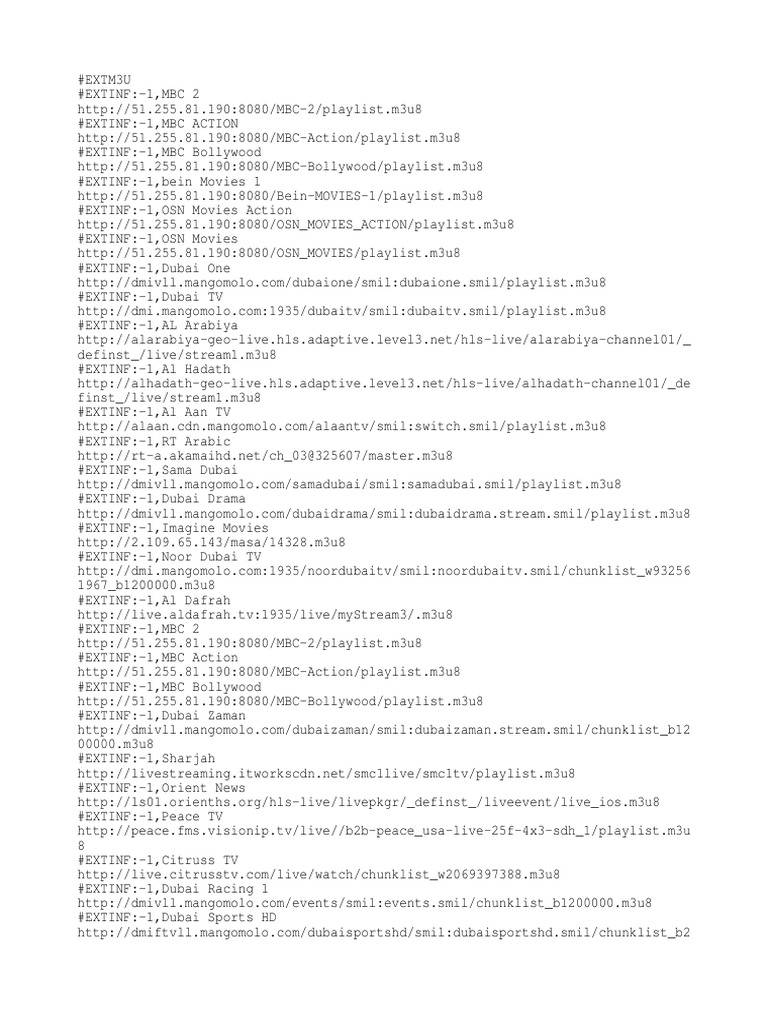 #EXTM3U
#EXTINF:-1,MBC 2
http://51.255.81.190:8080/MBC-2/playlist.m3u8
#EXTINF:-1,MBC ACTION
http://51.255.81.190:8080/MBC-Action/playlist.m3u8
#EXTINF:-1,MBC Bollywood
http://51.255.81.190:8080/MBC-Bollywood/playlist.m3u8
#EXTINF:-1,bein Movies 1
http://51.255.81.190:8080/Bein-MOVIES-1/playlist.m3u8
#EXTINF:-1,OSN Movies Action
http://51.255.81.190:8080/OSN_MOVIES_ACTION/playlist.m3u8
#EXTINF:-1,OSN Movies
http://51.255.81.190:8080/OSN_MOVIES/playlist.m3u8
#EXTINF:-1,Dubai One
http://dmivll.mangomolo.com/dubaione/smil:dubaione.smil/playlist.m3u8
#EXTINF:-1,Dubai TV
http://dmi.mangomolo.com:1935/dubaitv/smil:dubaitv.smil/playlist.m3u8
#EXTINF:-1,AL Arabiya
http://alarabiya-geo-live.hls.adaptive.level3.net/hls-live/alarabiya-channel01/_definst_/live/stream1.m3u8
#EXTINF:-1,Al Hadath
http://alhadath-geo-live.hls.adaptive.level3.net/hls-live/alhadath-channel01/_definst_/live/stream1.m3u8
#EXTINF:-1,Al Aan TV
http://alaan.cdn.mangomolo.com/alaantv/smil:switch.smil/playlist.m3u8
#EXTINF:-1,RT Arabic
http://rt-a.akamaihd.net/ch_03@325607/master.m3u8
#EXTINF:-1,Sama Dubai
http://dmivll.mangomolo.com/samadubai/smil:samadubai.smil/playlist.m3u8
#EXTINF:-1,Dubai Drama
http://dmivll.mangomolo.com/dubaidrama/smil:dubaidrama.stream.smil/playlist.m3u8
#EXTINF:-1,Imagine Movies
http://2.109.65.143/masa/14328.m3u8
#EXTINF:-1,Noor Dubai TV
http://dmi.mangomolo.com:1935/noordubaitv/smil:noordubaitv.smil/chunklist_w932561967_b1200000.m3u8
#EXTINF:-1,Al Dafrah
http://live.aldafrah.tv:1935/live/myStream3/.m3u8
#EXTINF:-1,MBC 2
http://51.255.81.190:8080/MBC-2/playlist.m3u8
#EXTINF:-1,MBC Action
http://51.255.81.190:8080/MBC-Action/playlist.m3u8
#EXTINF:-1,MBC Bollywood
http://51.255.81.190:8080/MBC-Bollywood/playlist.m3u8
#EXTINF:-1,Dubai Zaman
http://dmivll.mangomolo.com/dubaizaman/smil:dubaizaman.stream.smil/chunklist_b1200000.m3u8
#EXTINF:-1,Sharjah
http://livestreaming.itworkscdn.net/smc1live/smc1tv/playlist.m3u8
#EXTINF:-1,Orient News
http://ls01.orienths.org/hls-live/livepkgr/_definst_/liveevent/live_ios.m3u8
#EXTINF:-1,Peace TV
http://peace.fms.visionip.tv/live//b2b-peace_usa-live-25f-4x3-sdh_1/playlist.m3u8
#EXTINF:-1,Citruss TV
http://live.citrusstv.com/live/watch/chunklist_w2069397388.m3u8
#EXTINF:-1,Dubai Racing 1
http://dmivll.mangomolo.com/events/smil:events.smil/chunklist_b1200000.m3u8
#EXTINF:-1,Dubai Sports HD
http://dmiftvll.mangomolo.com/dubaisportshd/smil:dubaisportshd.smil/chunklist_b2